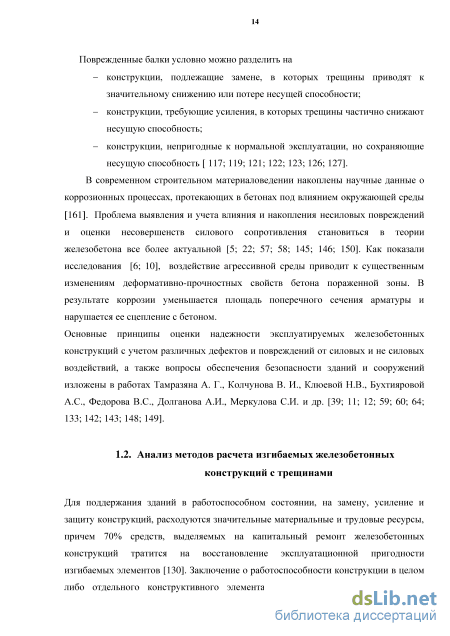 14

Поврежденные балки условно можно разделить на

– конструкции, подлежащие замене, в которых трещины приводят к значительному снижению или потере несущей способности;

– конструкции, требующие усиления, в которых трещины частично снижают несущую способность;

– конструкции, непригодные к нормальной эксплуатации, но сохраняющие несущую способность [ 117; 119; 121; 122; 123; 126; 127].

В современном строительном материаловедении накоплены научные данные о коррозионных процессах, протекающих в бетонах под влиянием окружающей среды [161]. Проблема выявления и учета влияния и накопления несиловых повреждений и оценки несовершенств силового сопротивления становиться в теории железобетона все более актуальной [5; 22; 57; 58; 145; 146; 150]. Как показали исследования [6; 10], воздействие агрессивной среды приводит к существенным изменениям деформативно-прочностных свойств бетона пораженной зоны. В результате коррозии уменьшается площадь поперечного сечения арматуры и нарушается ее сцепление с бетоном.

Основные принципы оценки надежности эксплуатируемых железобетонных конструкций с учетом различных дефектов и повреждений от силовых и не силовых воздействий, а также вопросы обеспечения безопасности зданий и сооружений изложены в работах Тамразяна А. Г., Колчунова В. И., Клюевой Н.В., Бухтияровой А.С., Федорова В.С., Долганова А.И., Меркулова С.И. и др. [39; 11; 12; 59; 60; 64; 133; 142; 143; 148; 149].

1.2. Анализ методов расчета изгибаемых железобетонных конструкций с трещинами

Для поддержания зданий в работоспособном состоянии, на замену, усиление и защиту конструкций, расходуются значительные материальные и трудовые ресурсы, причем 70% средств, выделяемых на капитальный ремонт железобетонных конструкций тратится на восстановление эксплуатационной пригодности изгибаемых элементов [130]. Заключение о работоспособности конструкции в целом либо отдельного конструктивного элемента

dsLib.net
библиотека диссертаций